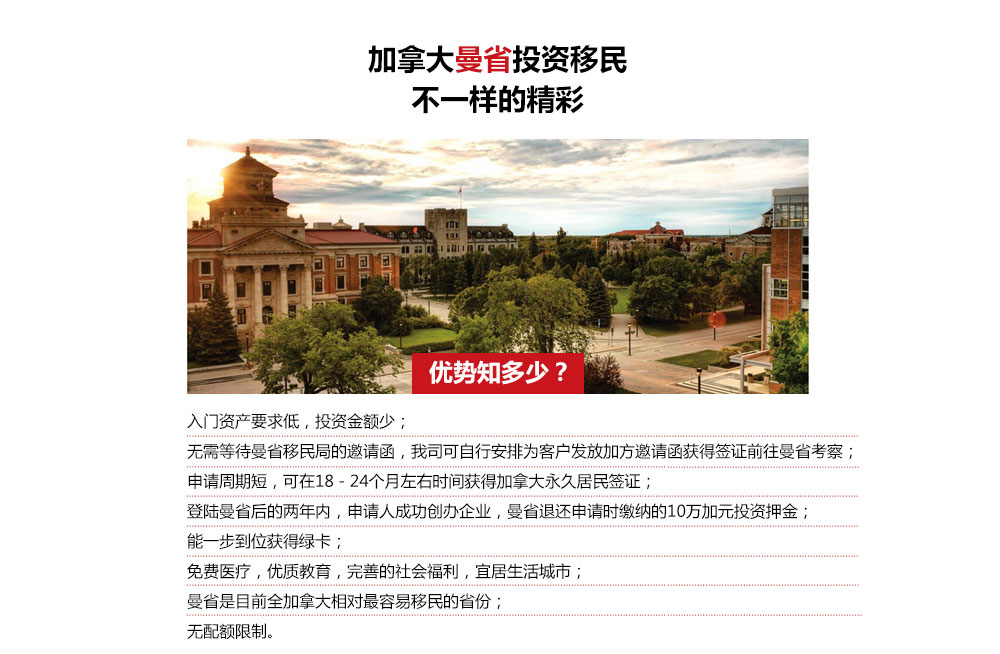 加拿大曼省投资移民
不一样的精彩

优势知多少？

入门资产要求低，投资金额少；

无需等待曼省移民局的邀请函，我司可自行安排为客户发放加方邀请函获得签证前往曼省考察；

申请周期短，可在18 - 24个月左右时间获得加拿大永久居民签证；

登陆曼省后的两年内，申请人成功创办企业，曼省退还申请时缴纳的10万加元投资押金；

能一步到位获得绿卡；

免费医疗，优质教育，完善的社会福利，宜居生活城市；

曼省是目前全加拿大相对最容易移民的省份；

无配额限制。